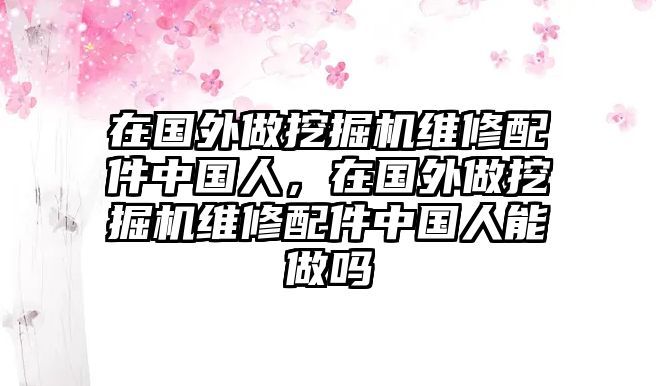 在国外做挖掘机维修配件中国人，在国外做挖掘机维修配件中国人能做吗